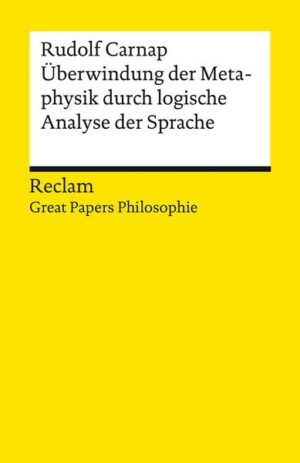 Rudolf Carnap
Überwindung der Metaphysik durch logische Analyse der Sprache

Reclam
Great Papers Philosophie